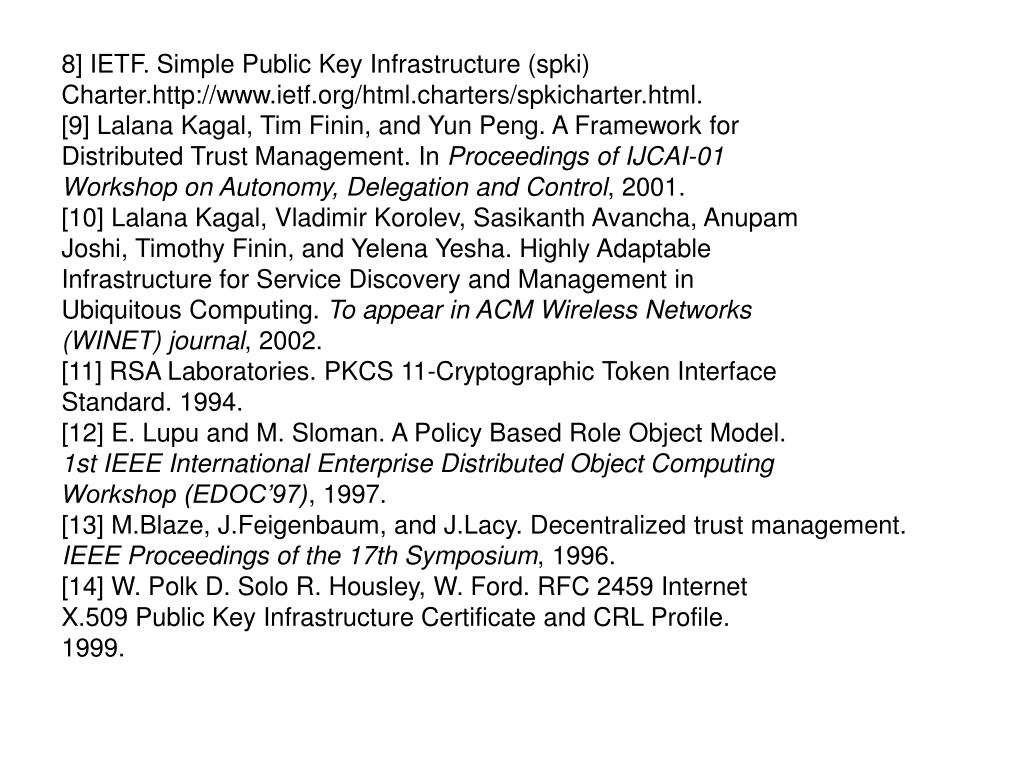 8] IETF. Simple Public Key Infrastructure (spki) Charter.http://www.ietf.org/html.charters/spkicharter.html.
[9] Lalana Kagal, Tim Finin, and Yun Peng. A Framework for Distributed Trust Management. In Proceedings of IJCAI-01 Workshop on Autonomy, Delegation and Control, 2001.
[10] Lalana Kagal, Vladimir Korolev, Sasikanth Avancha, Anupam Joshi, Timothy Finin, and Yelena Yesha. Highly Adaptable Infrastructure for Service Discovery and Management in Ubiquitous Computing. To appear in ACM Wireless Networks (WINET) journal, 2002.
[11] RSA Laboratories. PKCS 11-Cryptographic Token Interface Standard. 1994.
[12] E. Lupu and M. Sloman. A Policy Based Role Object Model. 1st IEEE International Enterprise Distributed Object Computing Workshop (EDOC'97), 1997.
[13] M.Blaze, J.Feigenbaum, and J.Lacy. Decentralized trust management. IEEE Proceedings of the 17th Symposium, 1996.
[14] W. Polk D. Solo R. Housley, W. Ford. RFC 2459 Internet X.509 Public Key Infrastructure Certificate and CRL Profile. 1999.